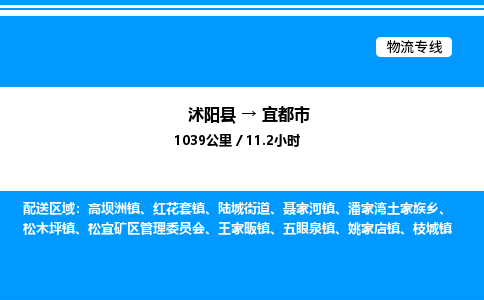 物流专线

沭阳县 → 宜都市
1039公里 / 11.2小时

配送区域：高坝洲镇、红花套镇、陆城街道、聂家河镇、潘家湾土家族乡、松木坪镇、松宜矿区管理委员会、王家畈镇、五眼泉镇、姚家店镇、枝城镇